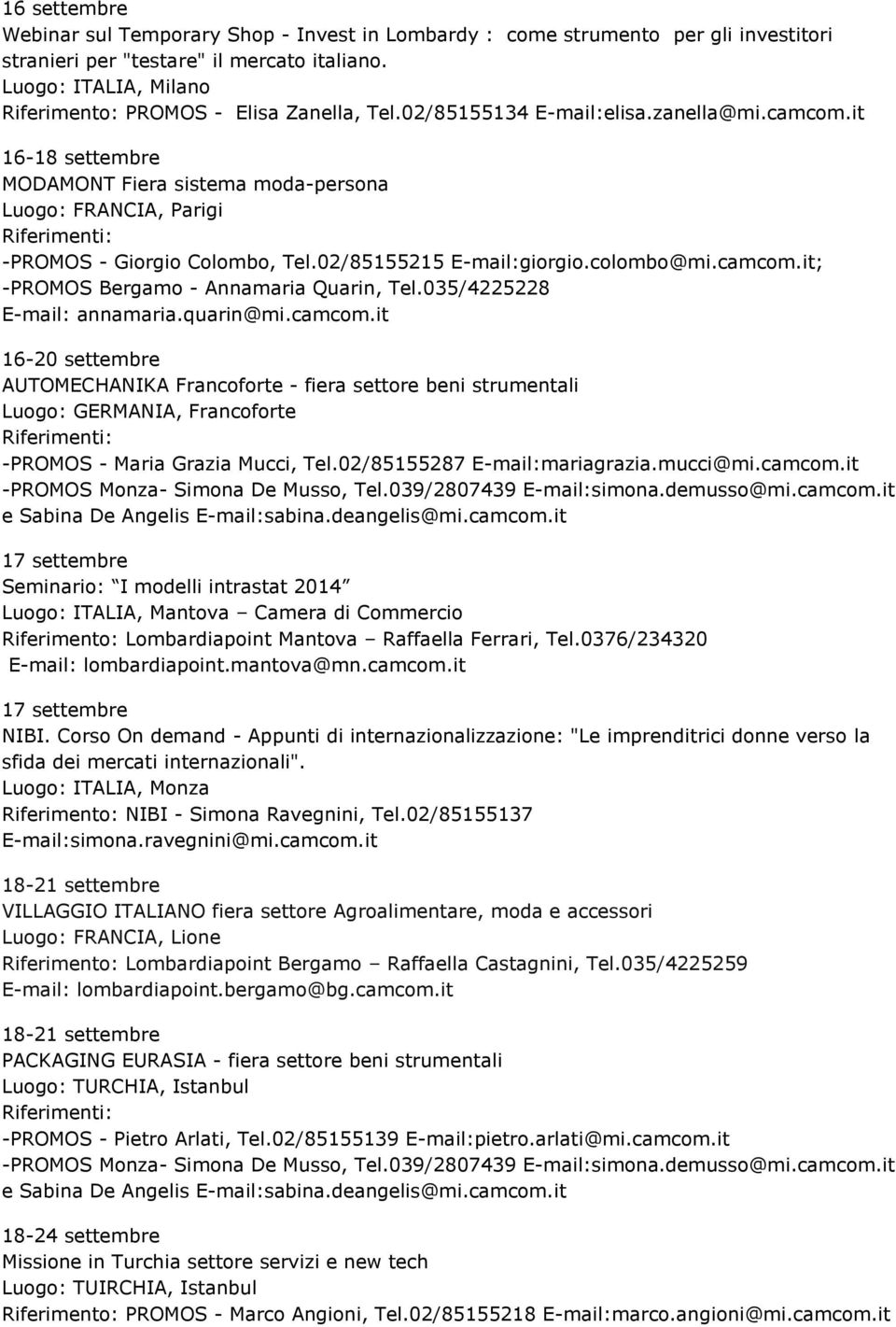 16 settembre
Webinar sul Temporary Shop - Invest in Lombardy : come strumento per gli investitori stranieri per "testare" il mercato italiano.
Luogo: ITALIA, Milano
Riferimento: PROMOS - Elisa Zanella, Tel.02/85155134 E-mail:elisa.zanella@mi.camcom.it

16-18 settembre
MODAMONT Fiera sistema moda-persona
Luogo: FRANCIA, Parigi
Riferimenti:
-PROMOS - Giorgio Colombo, Tel.02/85155215 E-mail:giorgio.colombo@mi.camcom.it;
-PROMOS Bergamo - Annamaria Quarin, Tel.035/4225228
E-mail: annamaria.quarin@mi.camcom.it

16-20 settembre
AUTOMECHANIKA Francoforte - fiera settore beni strumentali
Luogo: GERMANIA, Francoforte
Riferimenti:
-PROMOS - Maria Grazia Mucci, Tel.02/85155287 E-mail:mariagrazia.mucci@mi.camcom.it
-PROMOS Monza- Simona De Musso, Tel.039/2807439 E-mail:simona.demusso@mi.camcom.it
e Sabina De Angelis E-mail:sabina.deangelis@mi.camcom.it

17 settembre
Seminario: I modelli intrastat 2014
Luogo: ITALIA, Mantova – Camera di Commercio
Riferimento: Lombardiapoint Mantova – Raffaella Ferrari, Tel.0376/234320
E-mail: lombardiapoint.mantova@mn.camcom.it

17 settembre
NIBI. Corso On demand - Appunti di internazionalizzazione: "Le imprenditrici donne verso la sfida dei mercati internazionali".
Luogo: ITALIA, Monza
Riferimento: NIBI - Simona Ravegnini, Tel.02/85155137
E-mail:simona.ravegnini@mi.camcom.it

18-21 settembre
VILLAGGIO ITALIANO fiera settore Agroalimentare, moda e accessori
Luogo: FRANCIA, Lione
Riferimento: Lombardiapoint Bergamo – Raffaella Castagnini, Tel.035/4225259
E-mail: lombardiapoint.bergamo@bg.camcom.it

18-21 settembre
PACKAGING EURASIA - fiera settore beni strumentali
Luogo: TURCHIA, Istanbul
Riferimenti:
-PROMOS - Pietro Arlati, Tel.02/85155139 E-mail:pietro.arlati@mi.camcom.it
-PROMOS Monza- Simona De Musso, Tel.039/2807439 E-mail:simona.demusso@mi.camcom.it
e Sabina De Angelis E-mail:sabina.deangelis@mi.camcom.it

18-24 settembre
Missione in Turchia settore servizi e new tech
Luogo: TUIRCHIA, Istanbul
Riferimento: PROMOS - Marco Angioni, Tel.02/85155218 E-mail:marco.angioni@mi.camcom.it